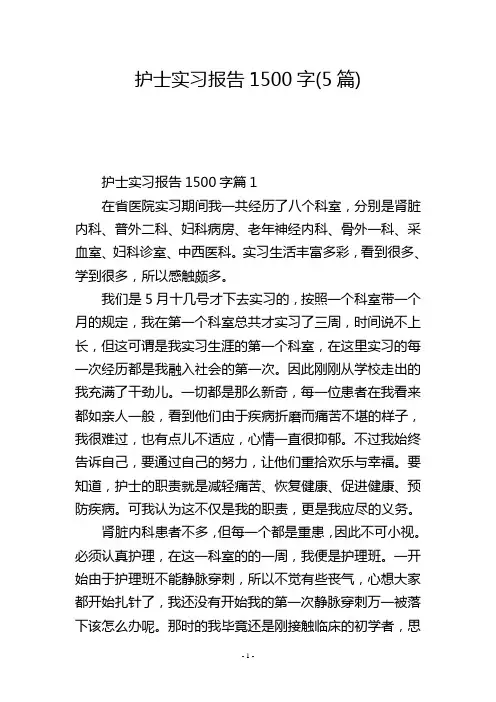 护士实习报告 1500 字(5 篇)

护士实习报告 1500 字篇 1

在省医院实习期间我一共经历了八个科室，分别是肾脏内科、普外二科、妇科病房、老年神经内科、骨外一科、采血室、妇科诊室、中西医科。实习生活丰富多彩，看到很多、学到很多，所以感触颇多。

我们是 5 月十几号才下去实习的，按照一个科室带一个月的规定，我在第一个科室总共才实习了三周，时间说不上长，但这可谓是我实习生涯的第一个科室，在这里实习的每一次经历都是我融入社会的第一次。因此刚刚从学校走出的我充满了干劲儿。一切都是那么新奇，每一位患者在我看来都如亲人一般，看到他们由于疾病折磨而痛苦不堪的样子，我很难过，也有点儿不适应，心情一直很抑郁。不过我始终告诉自己，要通过自己的努力，让他们重拾欢乐与幸福。要知道，护士的职责就是减轻痛苦、恢复健康、促进健康、预防疾病。可我认为这不仅是我的职责，更是我应尽的义务。

肾脏内科患者不多，但每一个都是重患，因此不可小视。必须认真护理，在这一科室的的一周，我便是护理班。一开始由于护理班不能静脉穿刺，所以不觉有些丧气，心想大家都开始扎针了，我还没有开始我的第一次静脉穿刺万一被落下该怎么办呢。那时的我毕竟还是刚接触临床的初学者，思

- 1 -